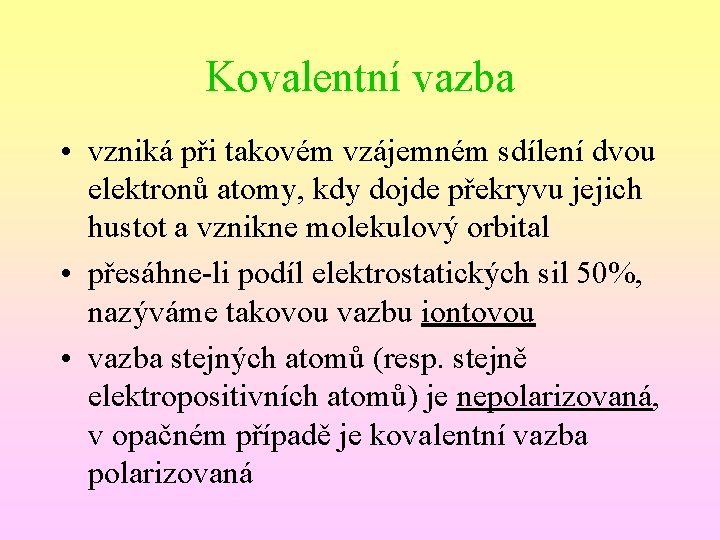 Kovalentní vazba

• vzniká při takovém vzájemném sdílení dvou elektronů atomy, kdy dojde překryvu jejich hustot a vznikne molekulový orbital

• přesáhne-li podíl elektrostatických sil 50%, nazýváme takovou vazbu iontovou

• vazba stejných atomů (resp. stejně elektropositivních atomů) je nepolarizovaná, v opačném případě je kovalentní vazba polarizovaná